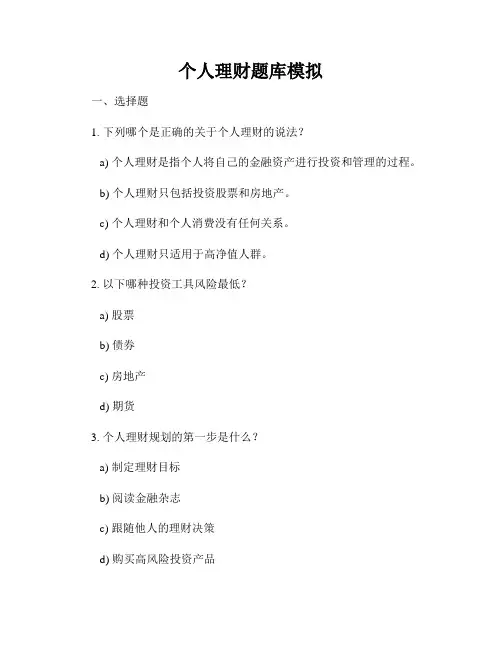 个人理财题库模拟

一、选择题

1. 下列哪个是正确的关于个人理财的说法？

a) 个人理财是指个人将自己的金融资产进行投资和管理的过程。

b) 个人理财只包括投资股票和房地产。

c) 个人理财和个人消费没有任何关系。

d) 个人理财只适用于高净值人群。

2. 以下哪种投资工具风险最低？

a) 股票

b) 债券

c) 房地产

d) 期货

3. 个人理财规划的第一步是什么？

a) 制定理财目标

b) 阅读金融杂志

c) 跟随他人的理财决策

d) 购买高风险投资产品